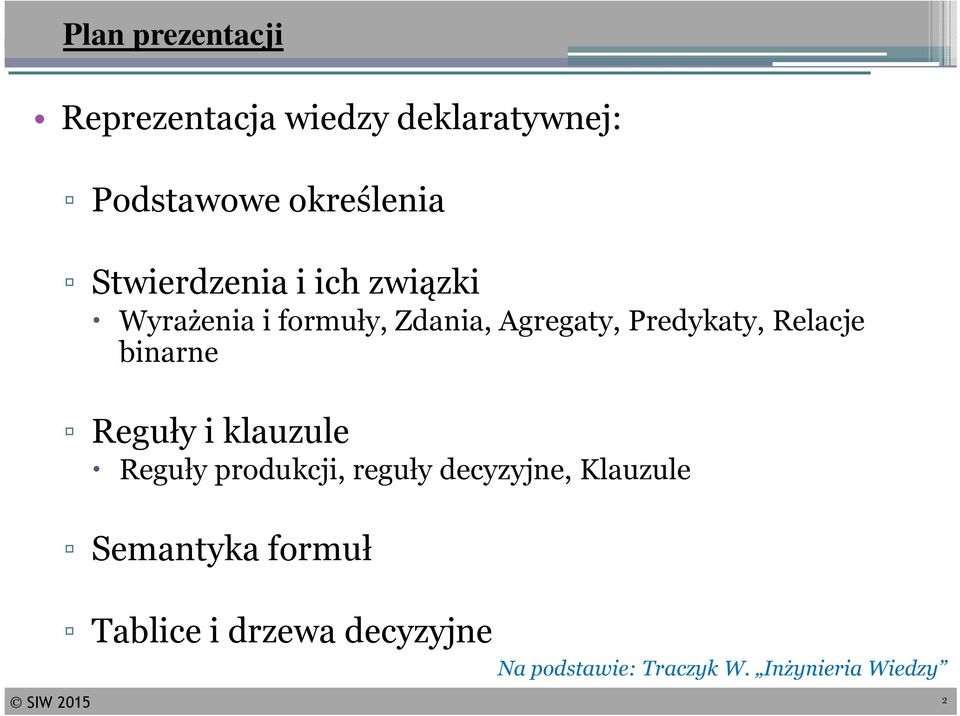 Plan prezentacji

• Reprezentacja wiedzy deklaratywnej:

▫ Podstawowe określenia

▫ Stwierdzenia i ich związki
• Wyrażenia i formuły, Zdania, Agregaty, Predykaty, Relacje binarne

▫ Reguły i klauzule
• Reguły produkcji, reguły decyzyjne, Klauzule

▫ Semantyka formuł

▫ Tablice i drzewa decyzyjne

Na podstawie: Traczyk W. „Inżynieria Wiedzy”

© SIW 2015

2